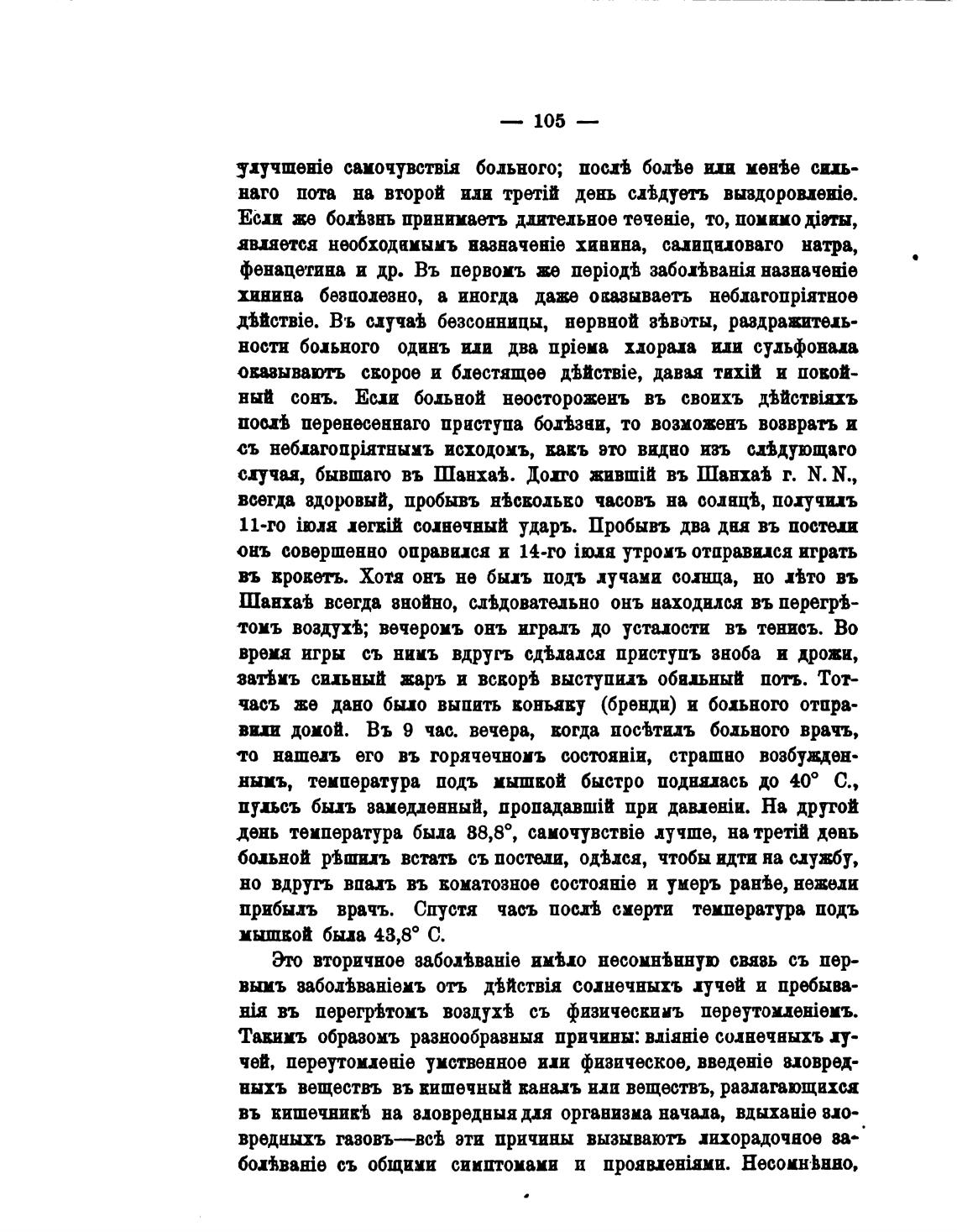 — 105 —

улучшеніе самочувствія больного; послѣ болѣе или менѣе сильнаго пота на второй или третій день слѣдуетъ выздоровленіе. Если же болѣзнь принимаетъ длительное теченіе, то, помимо діэты, является необходимымъ назначеніе хинина, салициловаго натра, фенацетина и др. Въ первомъ же періодѣ заболѣванія назначеніе хинина безполезно, а иногда даже оказываетъ неблагопріятное дѣйствіе. Въ случаѣ безсонницы, нервной зѣвоты, раздражительности больного одинъ или два пріема хлорала или сульфонала оказываютъ скорое и блестящее дѣйствіе, давая тихій и покойный сонъ. Если больной неостороженъ въ своихъ дѣйствіяхъ послѣ перенесеннаго приступа болѣзни, то возможенъ возвратъ и съ неблагопріятнымъ исходомъ, какъ это видно изъ слѣдующаго случая, бывшаго въ Шанхаѣ. Долго жившій въ Шанхаѣ г. N. N., всегда здоровый, пробывъ нѣсколько часовъ на солнцѣ, получилъ 11-го іюля легкій солнечный ударъ. Пробывъ два дня въ постели онъ совершенно оправился и 14-го іюля утромъ отправился играть въ крокетъ. Хотя онъ не былъ подъ лучами солнца, но лѣто въ Шанхаѣ всегда знойно, слѣдовательно онъ находился въ перегрѣтомъ воздухѣ; вечеромъ онъ игралъ до усталости въ тенисъ. Во время игры съ нимъ вдругъ сдѣлался приступъ зноба и дрожи, затѣмъ сильный жаръ и вскорѣ выступилъ обильный потъ. Тотчасъ же дано было выпить коньяку (бренди) и больного отправили домой. Въ 9 час. вечера, когда посѣтилъ больного врачъ, то нашелъ его въ горячечномъ состояніи, страшно возбужденнымъ, температура подъ мышкой быстро поднялась до 40° С., пульсъ былъ замедленный, пропадавшій при давленіи. На другой день температура была 38,8°, самочувствіе лучше, на третій день больной рѣшилъ встать съ постели, одѣлся, чтобы идти на службу, но вдругъ впалъ въ коматозное состояніе и умеръ ранѣе, нежели прибылъ врачъ. Спустя часъ послѣ смерти температура подъ мышкой была 43,8° С.

Это вторичное заболѣваніе имѣло несомнѣнную связь съ первымъ заболѣваніемъ отъ дѣйствія солнечныхъ лучей и пребыванія въ перегрѣтомъ воздухѣ съ физическимъ переутомленіемъ. Такимъ образомъ разнообразныя причины: вліяніе солнечныхъ лучей, переутомленіе умственное или физическое, введеніе зловредныхъ веществъ въ кишечный каналъ или веществъ, разлагающихся въ кишечникѣ на зловредныя для организма начала, вдыханіе зловредныхъ газовъ—всѣ эти причины вызываютъ лихорадочное заболѣваніе съ общими симптомами и проявленіями. Несомнѣнно,